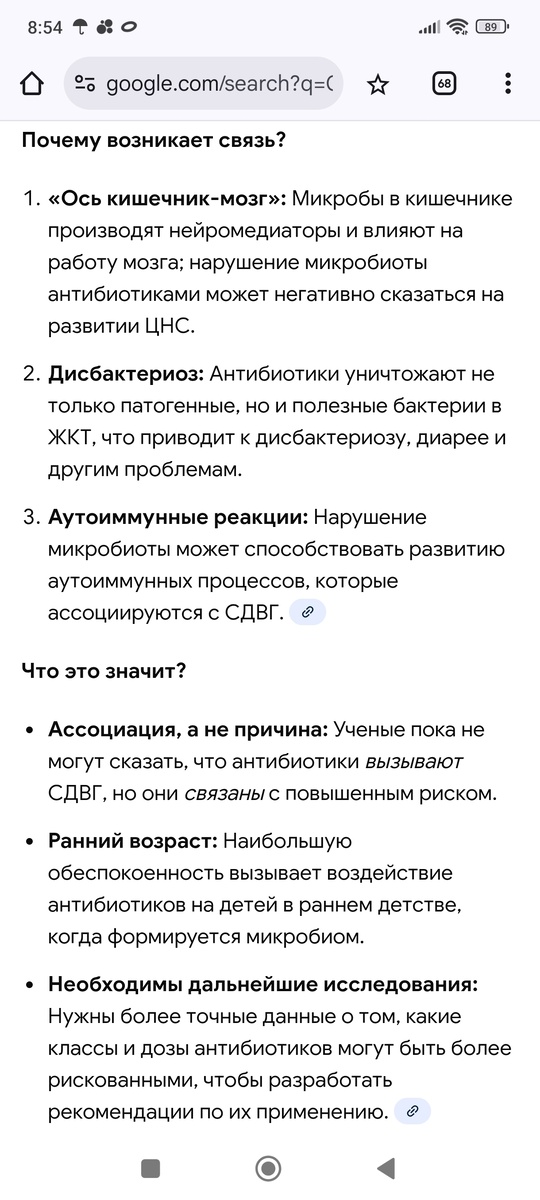 8:54

89

google.com/search?q=(

68

Почему возникает связь?

1. «Ось кишечник-мозг»: Микробы в кишечнике производят нейромедиаторы и влияют на работу мозга; нарушение микробиоты антибиотиками может негативно сказаться на развитии ЦНС.

2. Дисбактериоз: Антибиотики уничтожают не только патогенные, но и полезные бактерии в ЖКТ, что приводит к дисбактериозу, диарее и другим проблемам.

3. Аутоиммунные реакции: Нарушение микробиоты может способствовать развитию аутоиммунных процессов, которые ассоциируются с СДВГ.

Что это значит?

• Ассоциация, а не причина: Ученые пока не могут сказать, что антибиотики вызывают СДВГ, но они связаны с повышенным риском.

• Ранний возраст: Наибольшую обеспокоенность вызывает воздействие антибиотиков на детей в раннем детстве, когда формируется микробиом.

• Необходимы дальнейшие исследования: Нужны более точные данные о том, какие классы и дозы антибиотиков могут быть более рискованными, чтобы разработать рекомендации по их применению.